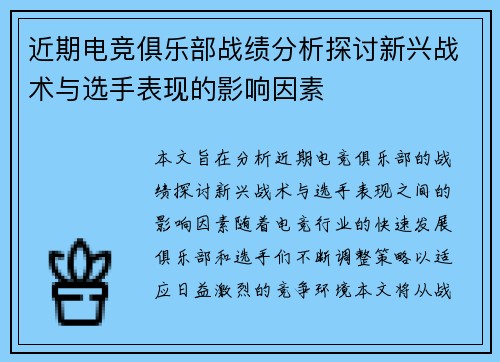 近期电竞俱乐部战绩分析探讨新兴战术与选手表现的影响因素

本文旨在分析近期电竞俱乐部的战绩探讨新兴战术与选手表现之间的影响因素随着电竞行业的快速发展俱乐部和选手们不断调整策略以适应日益激烈的竞争环境本文将从战